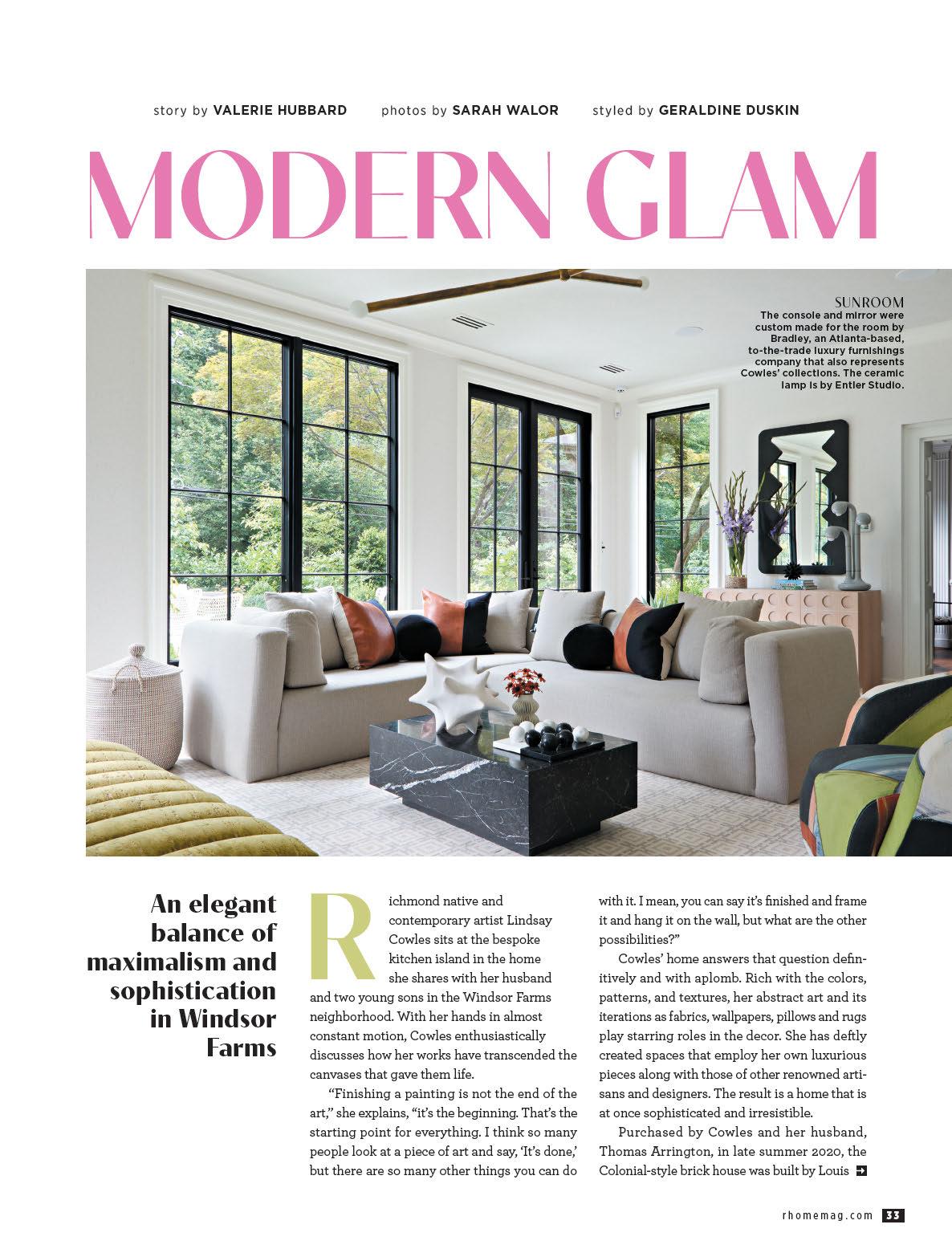 story by VALERIE HUBBARD photos by SARAH WALOR styled by GERALDINE DUSKIN

MODERN GLAM

SUNROOM
The console and mirror were custom made for the room by Bradley, an Atlanta-based, to-the-trade luxury furnishings company that also represents Cowles' collections. The ceramic lamp is by Entler Studio.

An elegant balance of maximalism and sophistication in Windsor Farms

Richmond native and contemporary artist Lindsay Cowles sits at the bespoke kitchen island in the home she shares with her husband and two young sons in the Windsor Farms neighborhood. With her hands in almost constant motion, Cowles enthusiastically discusses how her works have transcended the canvases that gave them life.

"Finishing a painting is not the end of the art," she explains, "it's the beginning. That's the starting point for everything. I think so many people look at a piece of art and say, 'It's done,' but there are so many other things you can do with it. I mean, you can say it's finished and frame it and hang it on the wall, but what are the other possibilities?"

Cowles' home answers that question definitively and with aplomb. Rich with the colors, patterns, and textures, her abstract art and its iterations as fabrics, wallpapers, pillows and rugs play starring roles in the decor. She has deftly created spaces that employ her own luxurious pieces along with those of other renowned artisans and designers. The result is a home that is at once sophisticated and irresistible.

Purchased by Cowles and her husband, Thomas Arrington, in late summer 2020, the Colonial-style brick house was built by Louis

rhomemag.com 33